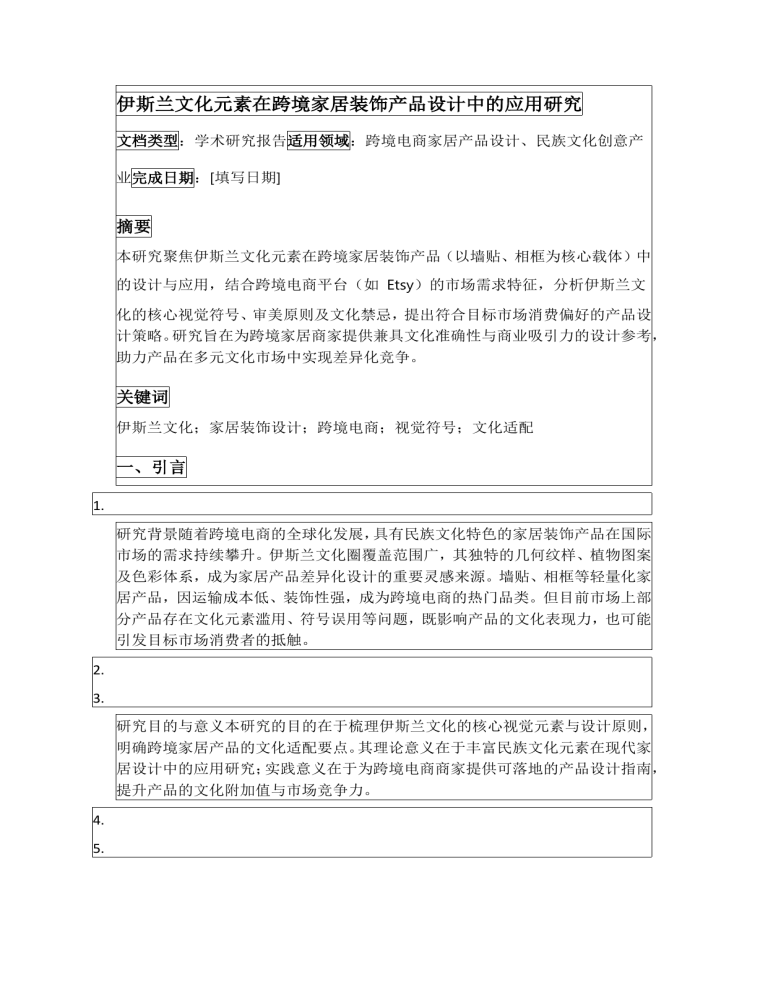 伊斯兰文化元素在跨境家居装饰产品设计中的应用研究

文档类型：学术研究报告适用领域：跨境电商家居产品设计、民族文化创意产业完成日期：[填写日期]

摘要

本研究聚焦伊斯兰文化元素在跨境家居装饰产品（以墙贴、相框为核心载体）中的设计与应用，结合跨境电商平台（如 Etsy）的市场需求特征，分析伊斯兰文化的核心视觉符号、审美原则及文化禁忌，提出符合目标市场消费偏好的产品设计策略。研究旨在为跨境家居商家提供兼具文化准确性与商业吸引力的设计参考，助力产品在多元文化市场中实现差异化竞争。

关键词

伊斯兰文化；家居装饰设计；跨境电商；视觉符号；文化适配

一、引言

1.

研究背景随着跨境电商的全球化发展，具有民族文化特色的家居装饰产品在国际市场的需求持续攀升。伊斯兰文化圈覆盖范围广，其独特的几何纹样、植物图案及色彩体系，成为家居产品差异化设计的重要灵感来源。墙贴、相框等轻量化家居产品，因运输成本低、装饰性强，成为跨境电商的热门品类。但目前市场上部分产品存在文化元素滥用、符号误用等问题，既影响产品的文化表现力，也可能引发目标市场消费者的抵触。

2.

3.

研究目的与意义本研究的目的在于梳理伊斯兰文化的核心视觉元素与设计原则，明确跨境家居产品的文化适配要点。其理论意义在于丰富民族文化元素在现代家居设计中的应用研究；实践意义在于为跨境电商商家提供可落地的产品设计指南，提升产品的文化附加值与市场竞争力。

4.

5.